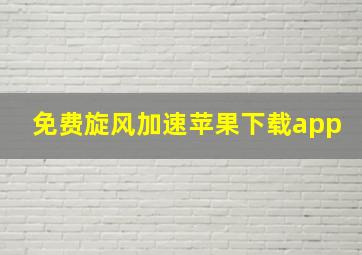 免费旋风加速苹果下载app